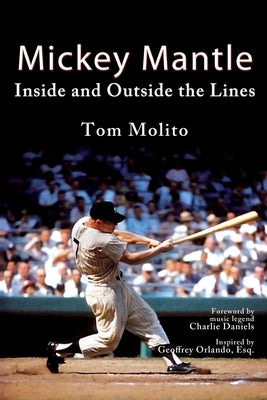 Mickey Mantle
Inside and Outside the Lines

Tom Molito

7

Foreword by music legend Charlie Daniels

Inspired by Geoffrey Orlando, Esq.